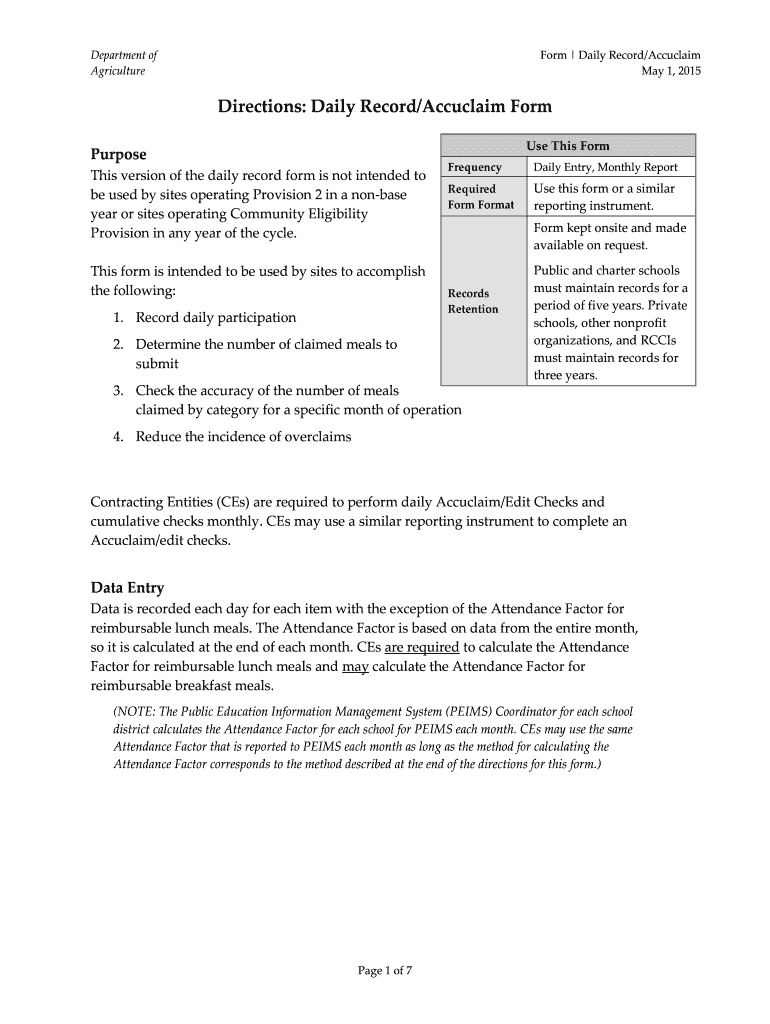 Department of Agriculture

Form | Daily Record/Accuclaim
May 1, 2015

Directions: Daily Record/Accuclaim Form

Purpose

This version of the daily record form is not intended to be used by sites operating Provision 2 in a non-base year or sites operating Community Eligibility Provision in any year of the cycle.

This form is intended to be used by sites to accomplish the following:

1. Record daily participation
2. Determine the number of claimed meals to submit
3. Check the accuracy of the number of meals claimed by category for a specific month of operation
4. Reduce the incidence of overclaims

| Use This Form | |
|---|---|
| Frequency | Daily Entry, Monthly Report |
| Required Form Format | Use this form or a similar reporting instrument. |
| Records Retention | Form kept onsite and made available on request. Public and charter schools must maintain records for a period of five years. Private schools, other nonprofit organizations, and RCCIs must maintain records for three years. |

Contracting Entities (CEs) are required to perform daily Accuclaim/Edit Checks and cumulative checks monthly. CEs may use a similar reporting instrument to complete an Accuclaim/edit checks.

Data Entry

Data is recorded each day for each item with the exception of the Attendance Factor for reimbursable lunch meals. The Attendance Factor is based on data from the entire month, so it is calculated at the end of each month. CEs are required to calculate the Attendance Factor for reimbursable lunch meals and may calculate the Attendance Factor for reimbursable breakfast meals.

(NOTE: The Public Education Information Management System (PEIMS) Coordinator for each school district calculates the Attendance Factor for each school for PEIMS each month. CEs may use the same Attendance Factor that is reported to PEIMS each month as long as the method for calculating the Attendance Factor corresponds to the method described at the end of the directions for this form.)

Page 1 of 7